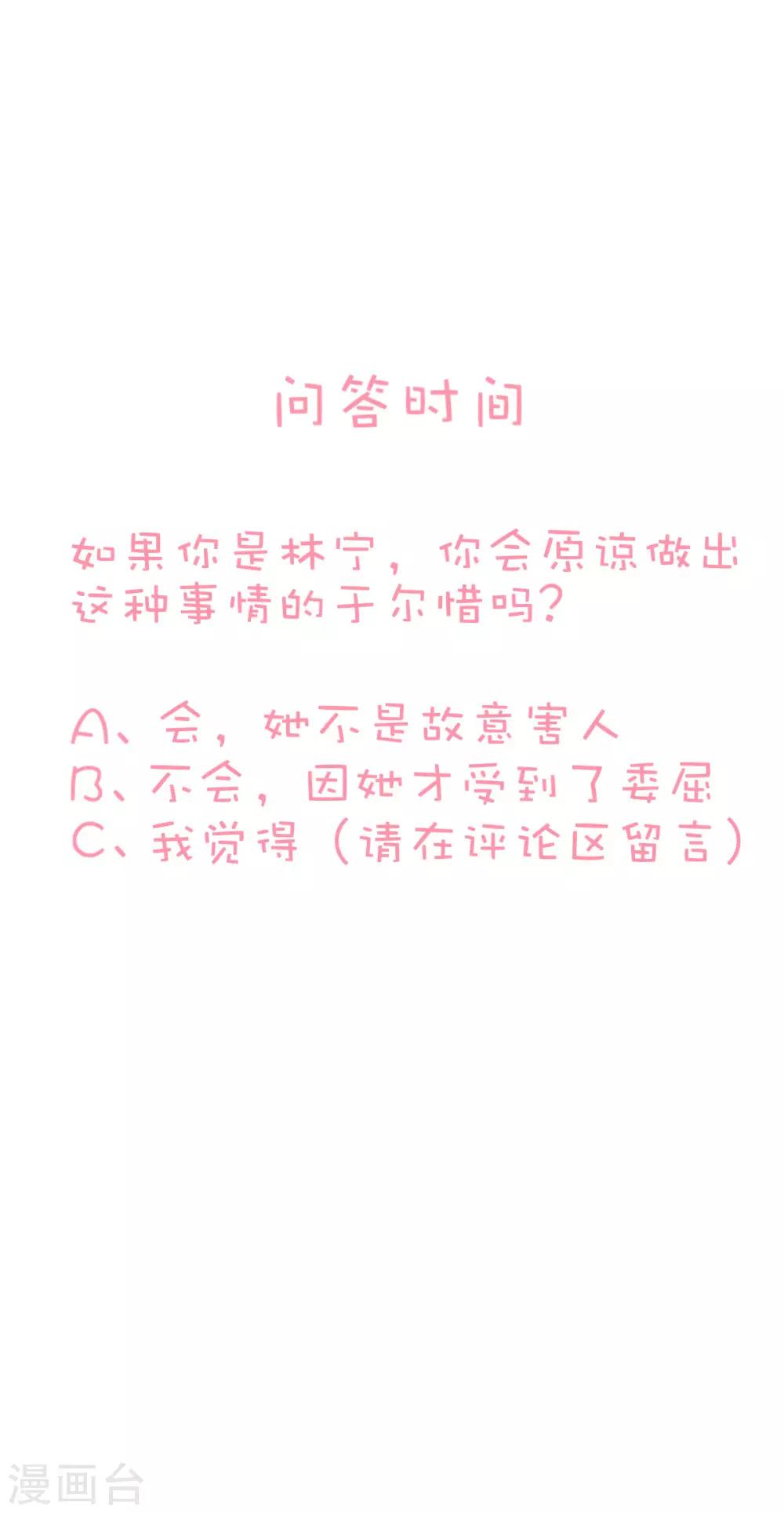 问答时间

如果你是林宁，你会原谅做出这种事情的于尔惜吗？

A、会，她不是故意害人
B、不会，因她才受到了委屈
C、我觉得（请在评论区留言）

漫画台